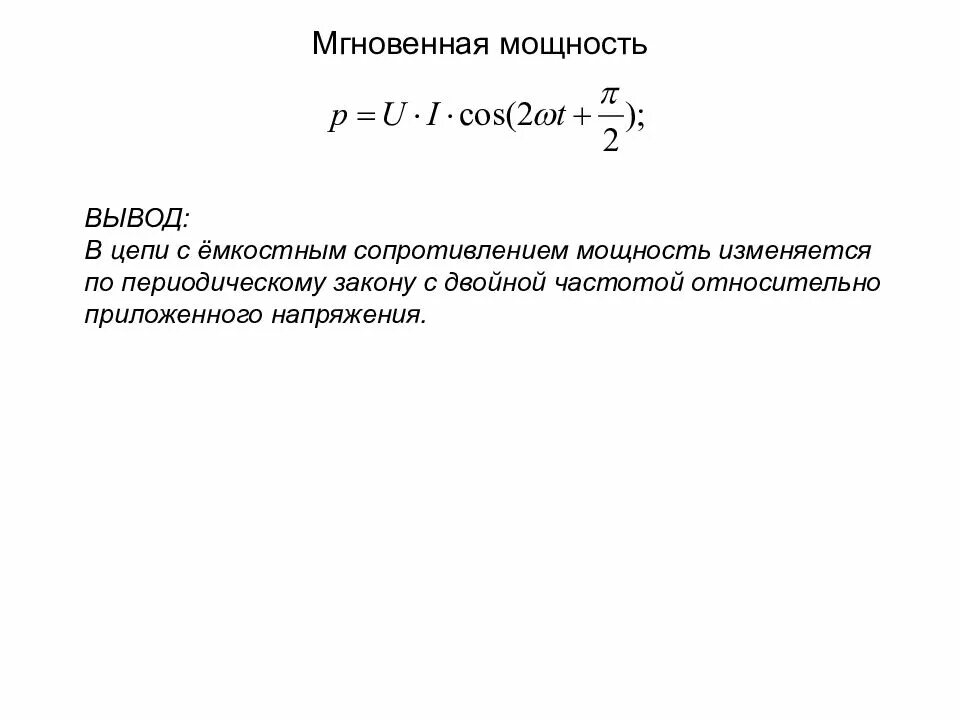 Мгновенная мощность

$p = U \cdot I \cdot \cos(2\omega t + \frac{\pi}{2});$

ВЫВОД:
В цепи с ёмкостным сопротивлением мощность изменяется по периодическому закону с двойной частотой относительно приложенного напряжения.